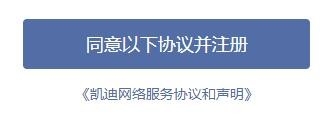 同意以下协议并注册

《凯迪网络服务协议和声明》